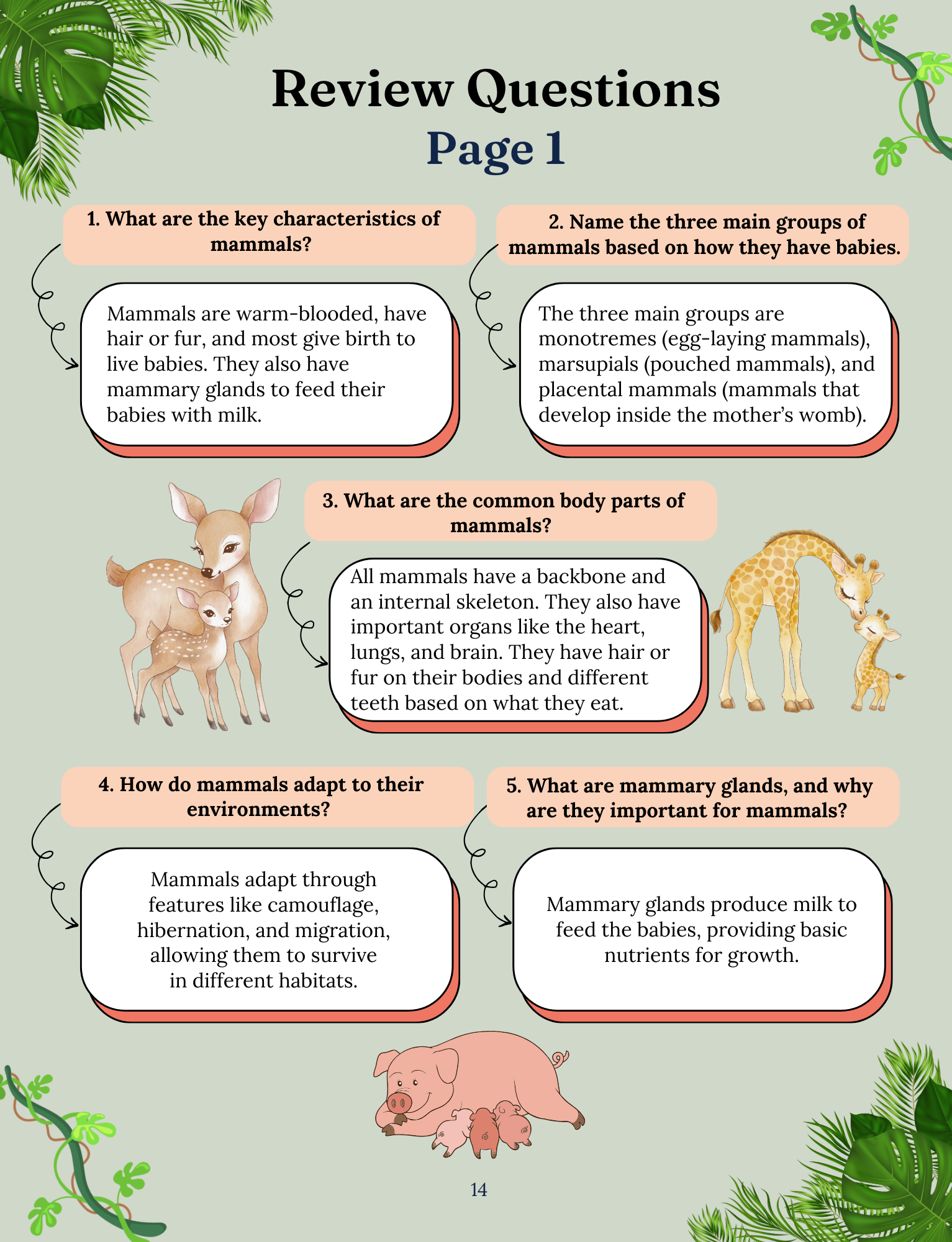 Review Questions
Page 1

1. What are the key characteristics of mammals?

Mammals are warm-blooded, have hair or fur, and most give birth to live babies. They also have mammary glands to feed their babies with milk.

2. Name the three main groups of mammals based on how they have babies.

The three main groups are monotremes (egg-laying mammals), marsupials (pouched mammals), and placental mammals (mammals that develop inside the mother's womb).

3. What are the common body parts of mammals?

All mammals have a backbone and an internal skeleton. They also have important organs like the heart, lungs, and brain. They have hair or fur on their bodies and different teeth based on what they eat.

4. How do mammals adapt to their environments?

Mammals adapt through features like camouflage, hibernation, and migration, allowing them to survive in different habitats.

5. What are mammary glands, and why are they important for mammals?

Mammary glands produce milk to feed the babies, providing basic nutrients for growth.

14